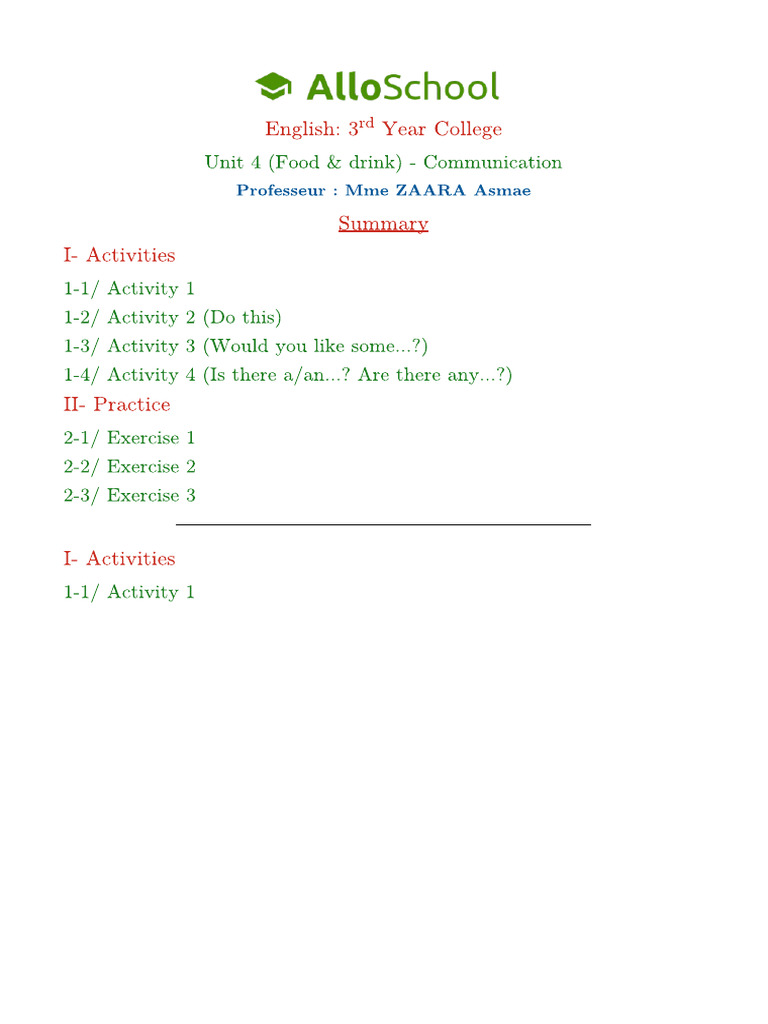 AlloSchool

English: 3$^{rd}$ Year College

Unit 4 (Food & drink) - Communication

Professeur : Mme ZAARA Asmae

Summary

I- Activities

1-1/ Activity 1

1-2/ Activity 2 (Do this)

1-3/ Activity 3 (Would you like some...?)

1-4/ Activity 4 (Is there a/an...? Are there any...?)

II- Practice

2-1/ Exercise 1

2-2/ Exercise 2

2-3/ Exercise 3

I- Activities

1-1/ Activity 1